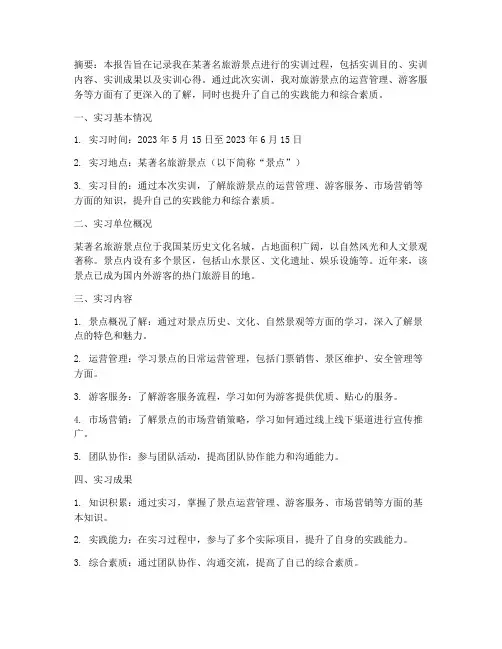 摘要：本报告旨在记录我在某著名旅游景点进行的实训过程，包括实训目的、实训内容、实训成果以及实训心得。通过此次实训，我对旅游景点的运营管理、游客服务等方面有了更深入的了解，同时也提升了自己的实践能力和综合素质。

一、实习基本情况

1. 实习时间：2023 年 5 月 15 日至 2023 年 6 月 15 日

2. 实习地点：某著名旅游景点（以下简称“景点”）

3. 实习目的：通过本次实训，了解旅游景点的运营管理、游客服务、市场营销等方面的知识，提升自己的实践能力和综合素质。

二、实习单位概况

某著名旅游景点位于我国某历史文化名城，占地面积广阔，以自然风光和人文景观著称。景点内设有多个景区，包括山水景区、文化遗址、娱乐设施等。近年来，该景点已成为国内外游客的热门旅游目的地。

三、实习内容

1. 景点概况了解：通过对景点历史、文化、自然景观等方面的学习，深入了解景点的特色和魅力。

2. 运营管理：学习景点的日常运营管理，包括门票销售、景区维护、安全管理等方面。

3. 游客服务：了解游客服务流程，学习如何为游客提供优质、贴心的服务。

4. 市场营销：了解景点的市场营销策略，学习如何通过线上线下渠道进行宣传推广。

5. 团队协作：参与团队活动，提高团队协作能力和沟通能力。

四、实习成果

1. 知识积累：通过实习，掌握了景点运营管理、游客服务、市场营销等方面的基本知识。

2. 实践能力：在实习过程中，参与了多个实际项目，提升了自身的实践能力。

3. 综合素质：通过团队协作、沟通交流，提高了自己的综合素质。